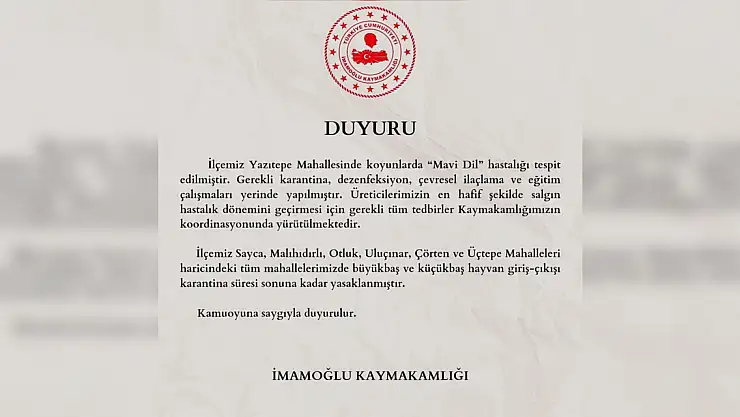 TÜRKİYE CUMHURİYETİ
İMAMOĞLU KAYMAKAMLIĞI

DUYURU

İlçemiz Yazıtepe Mahallesinde koyunlarda "Mavi Dil" hastalığı tespit edilmiştir. Gerekli karantina, dezenfeksiyon, çevresel ilaçlama ve eğitim çalışmaları yerinde yapılmıştır. Üreticilerimizin en hafif şekilde salgın hastalık dönemini geçirmesi için gerekli tüm tedbirler Kaymakamlığımızın koordinasyonunda yürütülmektedir.

İlçemiz Sayca, Malıhıdırlı, Otluk, Uluçınar, Çörten ve Üçtepe Mahalleleri haricindeki tüm mahallelerimizde büyükbaş ve küçükbaş hayvan giriş-çıkışı karantina süresi sonuna kadar yasaklanmıştır.

Kamuoyuna saygıyla duyurulur.

İMAMOĞLU KAYMAKAMLIĞI